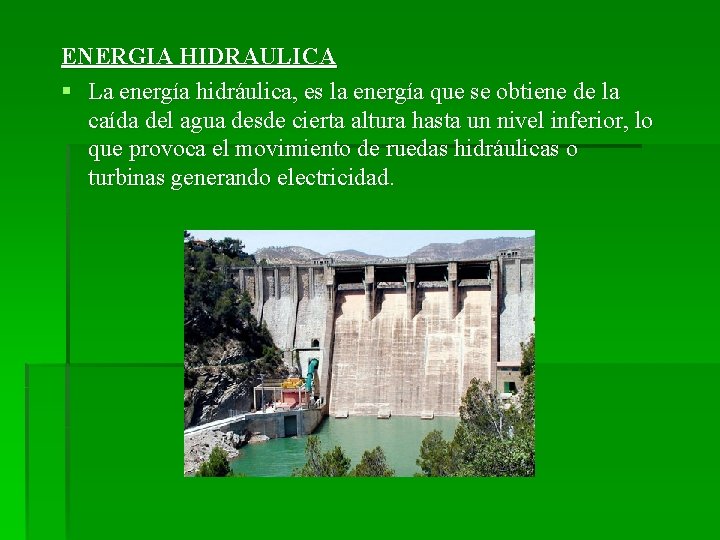 ENERGIA HIDRAULICA

▪ La energía hidráulica, es la energía que se obtiene de la caída del agua desde cierta altura hasta un nivel inferior, lo que provoca el movimiento de ruedas hidráulicas o turbinas generando electricidad.